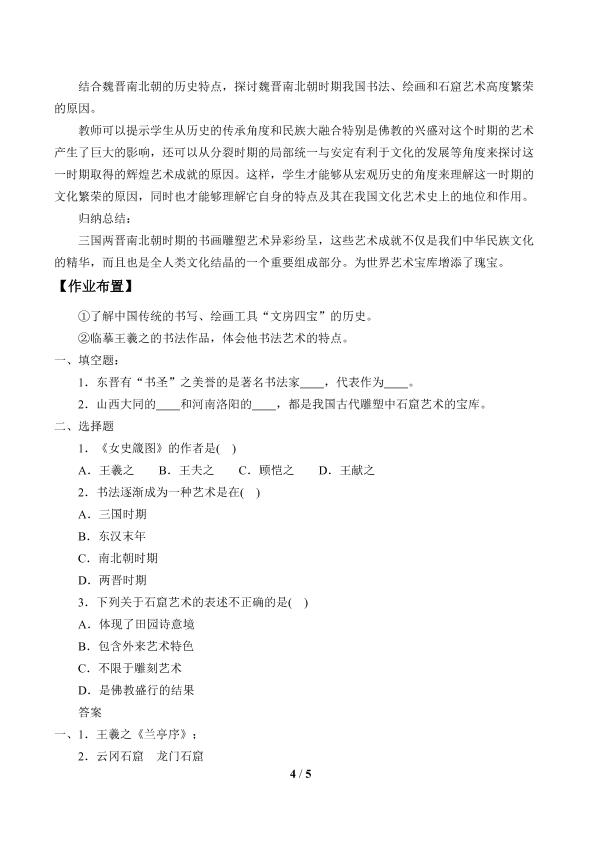 结合魏晋南北朝的历史特点，探讨魏晋南北朝时期我国书法、绘画和石窟艺术高度繁荣的原因。

教师可以提示学生从历史的传承角度和民族大融合特别是佛教的兴盛对这个时期的艺术产生了巨大的影响，还可以从分裂时期的局部统一与安定有利于文化的发展等角度来探讨这一时期取得的辉煌艺术成就的原因。这样，学生才能够从宏观历史的角度来理解这一时期的文化繁荣的原因，同时也才能够理解它自身的特点及其在我国文化艺术史上的地位和作用。

归纳总结：

三国两晋南北朝时期的书画雕塑艺术异彩纷呈，这些艺术成就不仅是我们中华民族文化的精华，而且也是全人类文化结晶的一个重要组成部分。为世界艺术宝库增添了瑰宝。

【作业布置】

①了解中国传统的书写、绘画工具“文房四宝”的历史。

②临摹王羲之的书法作品，体会他书法艺术的特点。

一、填空题：

1．东晋有“书圣”之美誉的是著名书法家____，代表作为____。

2．山西大同的____和河南洛阳的____，都是我国古代雕塑中石窟艺术的宝库。

二、选择题

1．《女史箴图》的作者是( )

A．王羲之　B．王夫之　C．顾恺之　D．王献之

2．书法逐渐成为一种艺术是在( )

A．三国时期

B．东汉末年

C．南北朝时期

D．两晋时期

3．下列关于石窟艺术的表述不正确的是( )

A．体现了田园诗意境

B．包含外来艺术特色

C．不限于雕刻艺术

D．是佛教盛行的结果

答案

一、1．王羲之《兰亭序》；

2．云冈石窟　龙门石窟

4 / 5